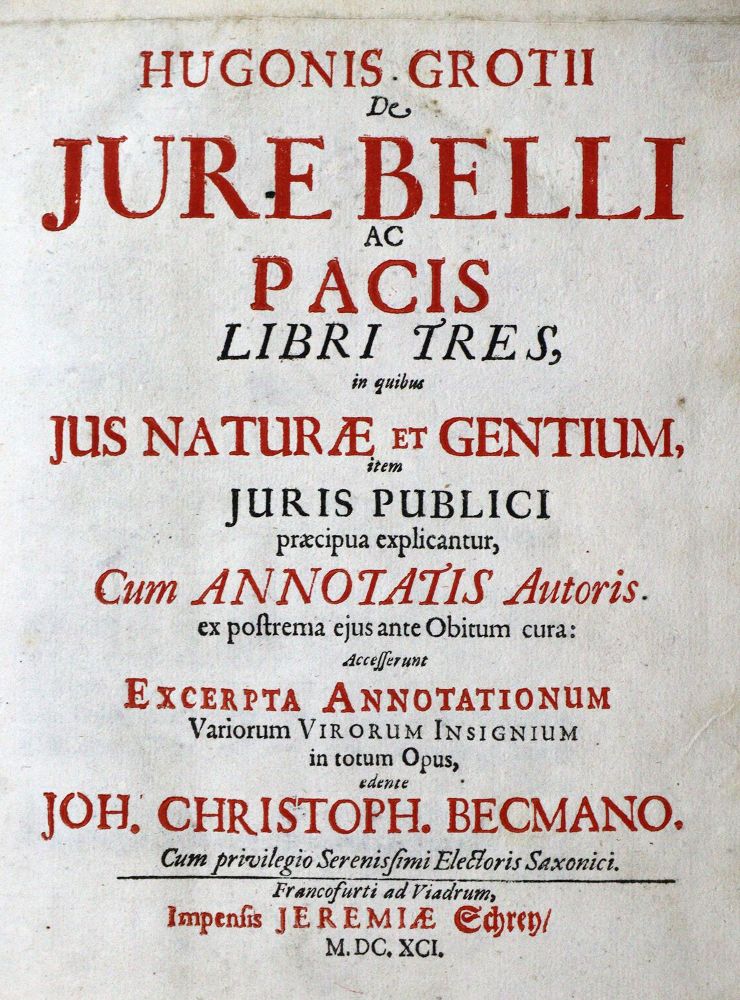 HUGONIS GROTII
De
JURE BELLI
AC
PACIS
LIBRI TRES,
in quibus
JUS NATURÆ ET GENTIUM,
item
JURIS PUBLICI
præcipua explicantur,
Cum ANNOTATIS Autoris.
ex postrema ejus ante Obitum cura:
Accesserunt
EXCERPTA ANNOTATIONUM
Variorum VIRORUM INSIGNIUM
in totum Opus,
edente
JOH. CHRISTOPH. BECMANO.
Cum privilegio Serenissimi Electoris Saxonici.

Francofurti ad Viadrum,
Impensis JEREMIÆ Schrey/
M. DC. XCI.